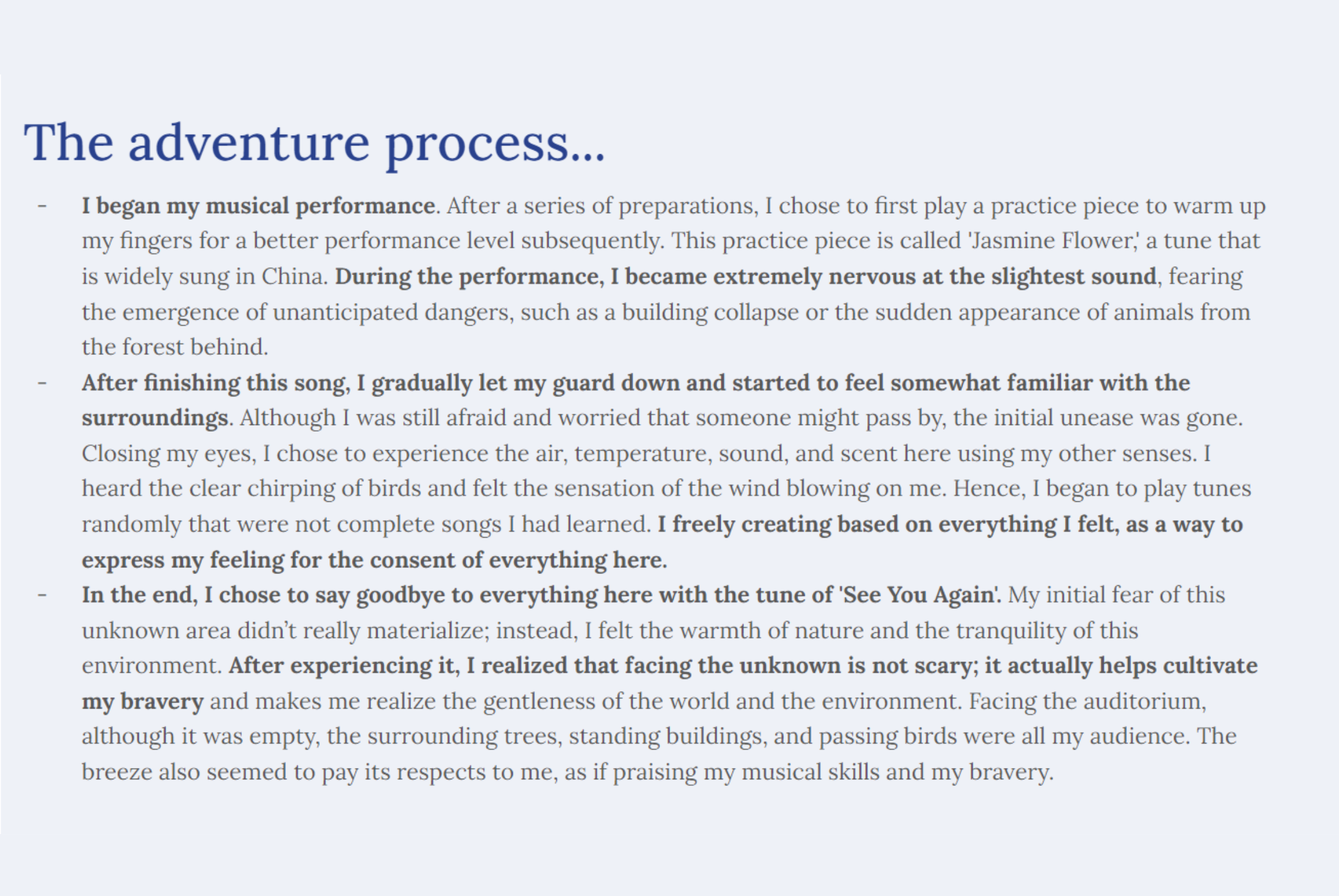 The adventure process...

- I began my musical performance. After a series of preparations, I chose to first play a practice piece to warm up my fingers for a better performance level subsequently. This practice piece is called 'Jasmine Flower,' a tune that is widely sung in China. During the performance, I became extremely nervous at the slightest sound, fearing the emergence of unanticipated dangers, such as a building collapse or the sudden appearance of animals from the forest behind.

- After finishing this song, I gradually let my guard down and started to feel somewhat familiar with the surroundings. Although I was still afraid and worried that someone might pass by, the initial unease was gone. Closing my eyes, I chose to experience the air, temperature, sound, and scent here using my other senses. I heard the clear chirping of birds and felt the sensation of the wind blowing on me. Hence, I began to play tunes randomly that were not complete songs I had learned. I freely creating based on everything I felt, as a way to express my feeling for the consent of everything here.

- In the end, I chose to say goodbye to everything here with the tune of 'See You Again'. My initial fear of this unknown area didn't really materialize; instead, I felt the warmth of nature and the tranquility of this environment. After experiencing it, I realized that facing the unknown is not scary; it actually helps cultivate my bravery and makes me realize the gentleness of the world and the environment. Facing the auditorium, although it was empty, the surrounding trees, standing buildings, and passing birds were all my audience. The breeze also seemed to pay its respects to me, as if praising my musical skills and my bravery.